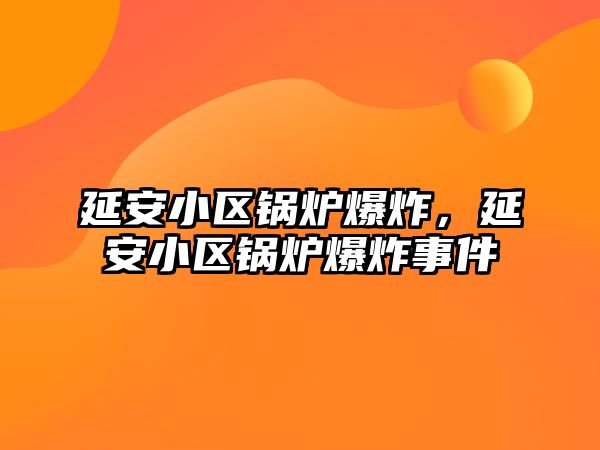 延安小区锅炉爆炸，延安小区锅炉爆炸事件